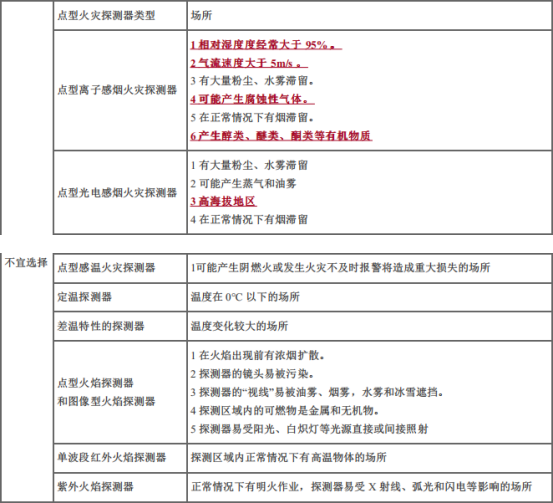 |  | 点型火灾探测器类型 | 场所 |
|---|---|---|
|  | 点型离子感烟火灾探测器 | 1 相对湿度度经常大于 95%。<br>2 气流速度大于 5m/s 。<br>3 有大量粉尘、水雾滞留。<br>4 可能产生腐蚀性气体。<br>5 在正常情况下有烟滞留。<br>6 产生醇类、醚类、酮类等有机物质 |
|  | 点型光电感烟火灾探测器 | 1 有大量粉尘、水雾滞留<br>2 可能产生蒸气和油雾<br>3 高海拔地区<br>4 在正常情况下有烟滞留 |

| 不宜选择 | 点型感温火灾探测器 | 1可能产生阴燃火或发生火灾不及时报警将造成重大损失的场所 |
|---|---|---|
|  | 定温探测器 | 温度在 0°C 以下的场所 |
|  | 差温特性的探测器 | 温度变化较大的场所 |
|  | 点型火焰探测器<br>和图像型火焰探测器 | 1 在火焰出现前有浓烟扩散。<br>2 探测器的镜头易被污染。<br>3 探测器的“视线”易被油雾、烟雾，水雾和冰雪遮挡。<br>4 探测区域内的可燃物是金属和无机物。<br>5 探测器易受阳光、白炽灯等光源直接或间接照射 |
|  | 单波段红外火焰探测器 | 探测区域内正常情况下有高温物体的场所 |
|  | 紫外火焰探测器 | 正常情况下有明火作业，探测器易受 X 射线、弧光和闪电等影响的场所 |